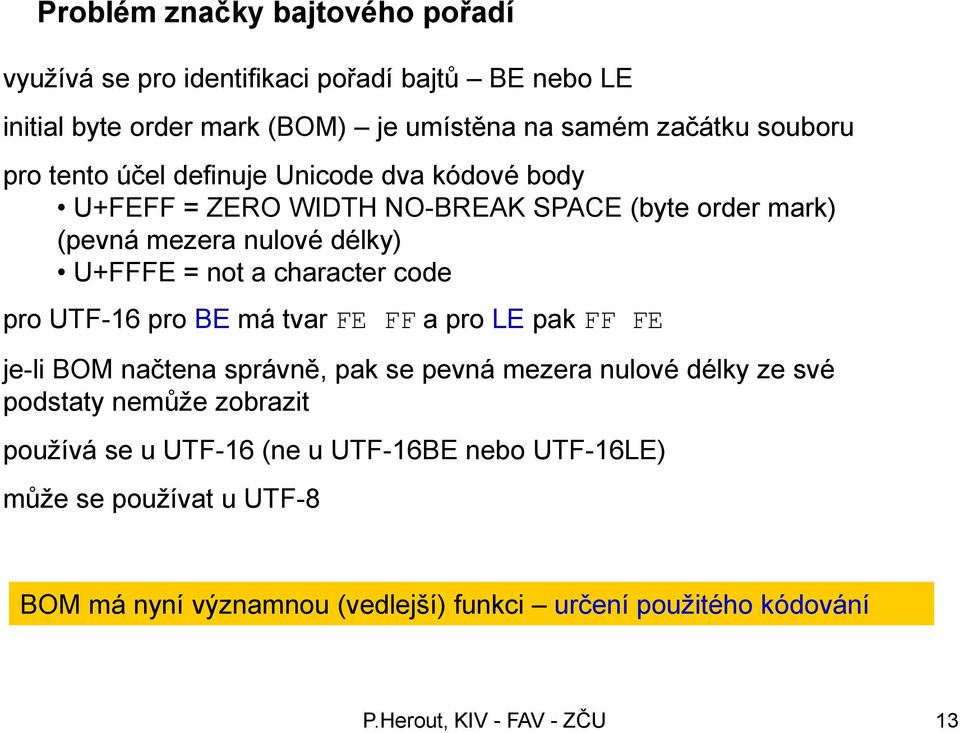 Problém značky bajtového pořadí

využívá se pro identifikaci pořadí bajtů – BE nebo LE

initial byte order mark (BOM) – je umístěna na samém začátku souboru

pro tento účel definuje Unicode dva kódové body
• U+FEFF = ZERO WIDTH NO-BREAK SPACE (byte order mark) (pevná mezera nulové délky)
• U+FFFE = not a character code

pro UTF-16 pro BE má tvar FE FF a pro LE pak FF FE

je-li BOM načtena správně, pak se pevná mezera nulové délky ze své podstaty nemůže zobrazit

používá se u UTF-16 (ne u UTF-16BE nebo UTF-16LE)

může se používat u UTF-8

BOM má nyní významnou (vedlejší) funkci – určení použitého kódování

P.Herout, KIV - FAV - ZČU

13